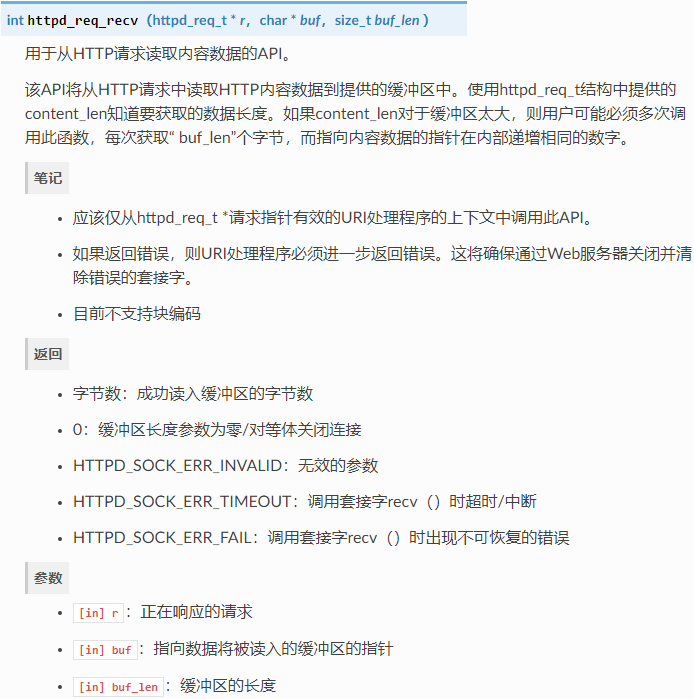 int httpd_req_recv（httpd_req_t * r，char * buf，size_t buf_len）

用于从HTTP请求读取内容数据的API。

该API将从HTTP请求中读取HTTP内容数据到提供的缓冲区中。使用httpd_req_t结构中提供的content_len知道要获取的数据长度。如果content_len对于缓冲区太大，则用户可能必须多次调用此函数，每次获取“ buf_len”个字节，而指向内容数据的指针在内部递增相同的数字。

笔记

• 应该仅从httpd_req_t *请求指针有效的URI处理程序的上下文中调用此API。

• 如果返回错误，则URI处理程序必须进一步返回错误。这将确保通过Web服务器关闭并清除错误的套接字。

• 目前不支持块编码

返回

• 字节数：成功读入缓冲区的字节数

• 0：缓冲区长度参数为零/对等体关闭连接

• HTTPD_SOCK_ERR_INVALID：无效的参数

• HTTPD_SOCK_ERR_TIMEOUT：调用套接字recv（）时超时/中断

• HTTPD_SOCK_ERR_FAIL：调用套接字recv（）时出现不可恢复的错误

参数

• [in] r：正在响应的请求

• [in] buf：指向数据将被读入的缓冲区的指针

• [in] buf_len：缓冲区的长度